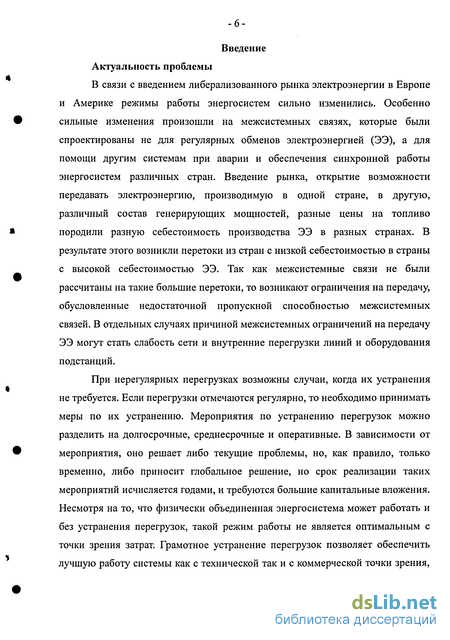 - 6 -

Введение

Актуальность проблемы

В связи с введением либерализованного рынка электроэнергии в Европе и Америке режимы работы энергосистем сильно изменились. Особенно сильные изменения произошли на межсистемных связях, которые были спроектированы не для регулярных обменов электроэнергией (ЭЭ), а для помощи другим системам при аварии и обеспечения синхронной работы энергосистем различных стран. Введение рынка, открытие возможности передавать электроэнергию, производимую в одной стране, в другую, различный состав генерирующих мощностей, разные цены на топливо породили разную себестоимость производства ЭЭ в разных странах. В результате этого возникли перетоки из стран с низкой себестоимостью в страны с высокой себестоимостью ЭЭ. Так как межсистемные связи не были рассчитаны на такие большие перетоки, то возникают ограничения на передачу, обусловленные недостаточной пропускной способностью межсистемных связей. В отдельных случаях причиной межсистемных ограничений на передачу ЭЭ могут стать слабость сети и внутренние перегрузки линий и оборудования подстанций.

При нерегулярных перегрузках возможны случаи, когда их устранения не требуется. Если перегрузки отмечаются регулярно, то необходимо принимать меры по их устранению. Мероприятия по устранению перегрузок можно разделить на долгосрочные, среднесрочные и оперативные. В зависимости от мероприятия, оно решает либо текущие проблемы, но, как правило, только временно, либо приносит глобальное решение, но срок реализации таких мероприятий исчисляется годами, и требуются большие капитальные вложения. Несмотря на то, что физически объединенная энергосистема может работать и без устранения перегрузок, такой режим работы не является оптимальным с точки зрения затрат. Грамотное устранение перегрузок позволяет обеспечить лучшую работу системы как с технической так и с коммерческой точки зрения,

dsLib.net
библиотека диссертаций